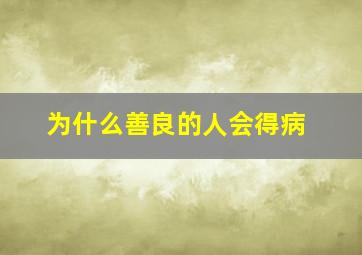 为什么善良的人会得病